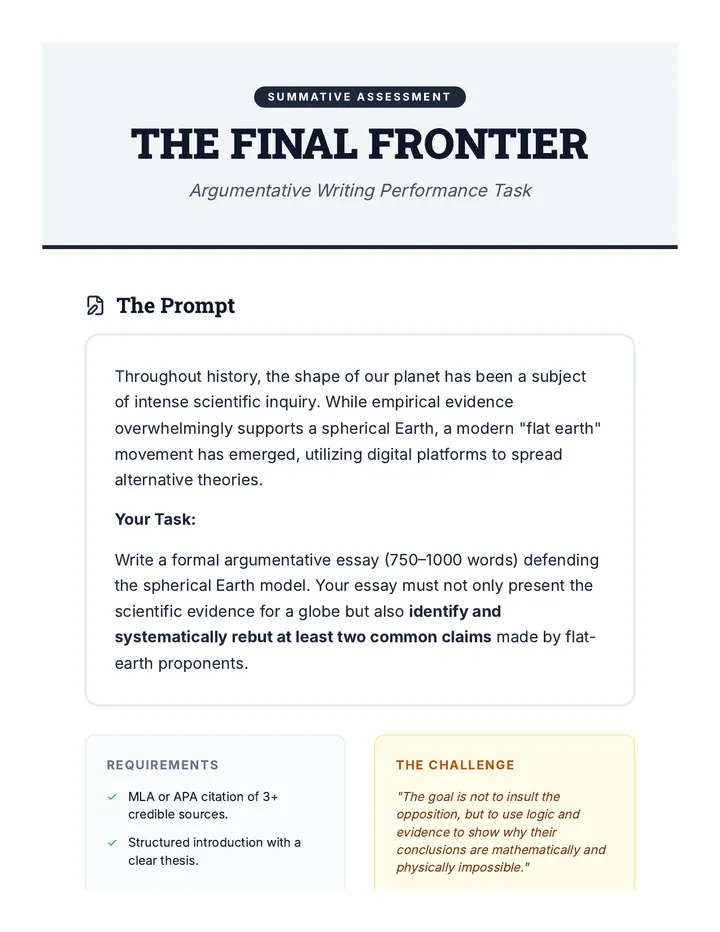 SUMMATIVE ASSESSMENT

THE FINAL FRONTIER

Argumentative Writing Performance Task

The Prompt

Throughout history, the shape of our planet has been a subject of intense scientific inquiry. While empirical evidence overwhelmingly supports a spherical Earth, a modern "flat earth" movement has emerged, utilizing digital platforms to spread alternative theories.

Your Task:

Write a formal argumentative essay (750–1000 words) defending the spherical Earth model. Your essay must not only present the scientific evidence for a globe but also identify and systematically rebut at least two common claims made by flat-earth proponents.

REQUIREMENTS

✓ MLA or APA citation of 3+ credible sources.

✓ Structured introduction with a clear thesis.

THE CHALLENGE

"The goal is not to insult the opposition, but to use logic and evidence to show why their conclusions are mathematically and physically impossible."